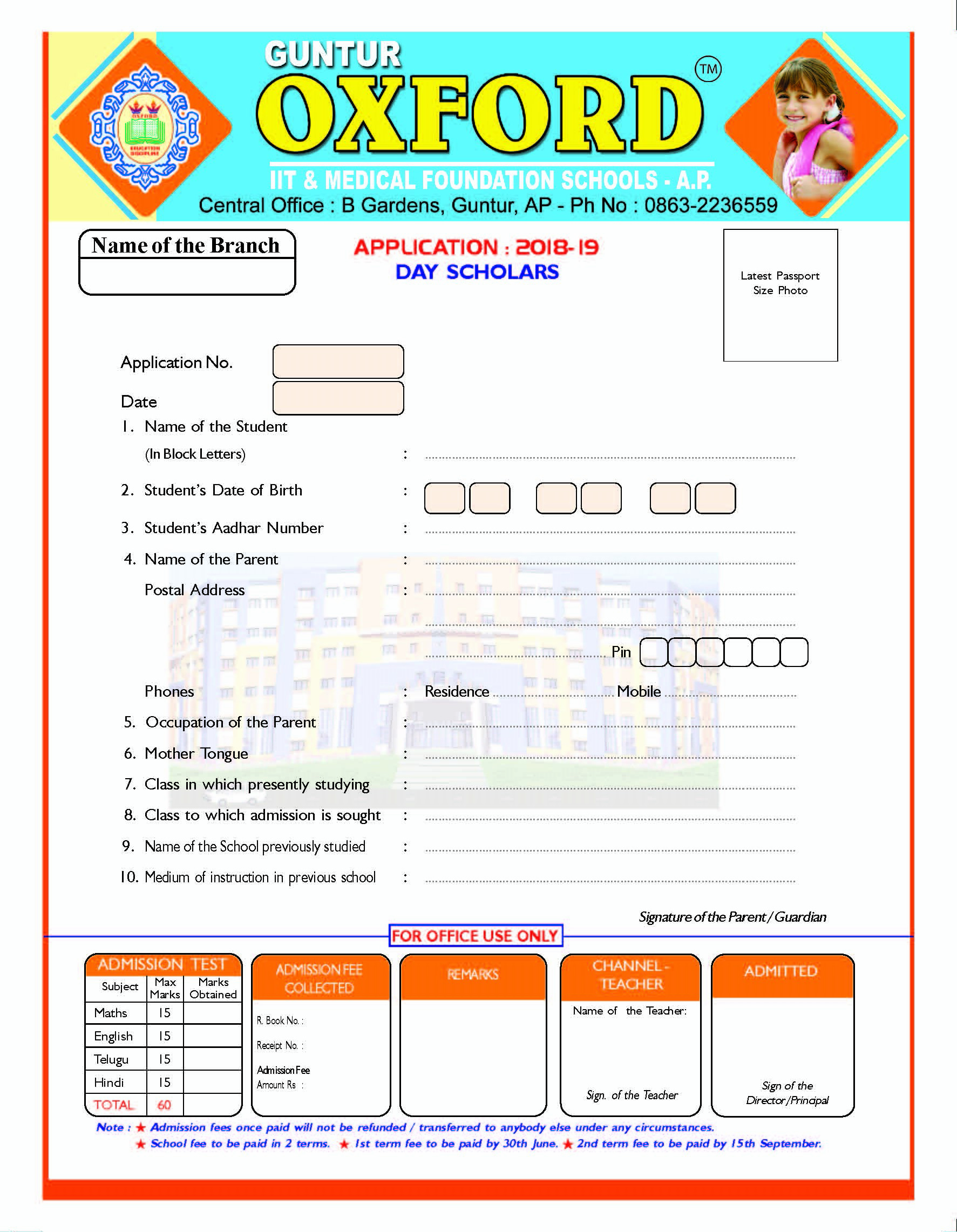 GUNTUR
OXFORD TM
IIT & MEDICAL FOUNDATION SCHOOLS - A.P.
Central Office : B Gardens, Guntur, AP - Ph No : 0863-2236559

Name of the Branch

APPLICATION : 2018-19
DAY SCHOLARS

Latest Passport Size Photo

Application No.

Date

1. Name of the Student (In Block Letters) :

2. Student's Date of Birth :

3. Student's Aadhar Number :

4. Name of the Parent :

Postal Address :

Pin

Phones : Residence Mobile

5. Occupation of the Parent :

6. Mother Tongue :

7. Class in which presently studying :

8. Class to which admission is sought :

9. Name of the School previously studied :

10. Medium of instruction in previous school :

Signature of the Parent / Guardian

FOR OFFICE USE ONLY

ADMISSION TEST

| Subject | Max Marks | Marks Obtained |
|---|---|---|
| Maths | 15 | |
| English | 15 | |
| Telugu | 15 | |
| Hindi | 15 | |
| TOTAL | 60 | |

ADMISSION FEE COLLECTED
R. Book No. :
Receipt No. :
Admission Fee Amount Rs :

REMARKS

CHANNEL - TEACHER
Name of the Teacher:
Sign. of the Teacher

ADMITTED
Sign of the Director/Principal

Note : ★ Admission fees once paid will not be refunded / transferred to anybody else under any circumstances.
★ School fee to be paid in 2 terms. ★ 1st term fee to be paid by 30th June. ★ 2nd term fee to be paid by 15th September.